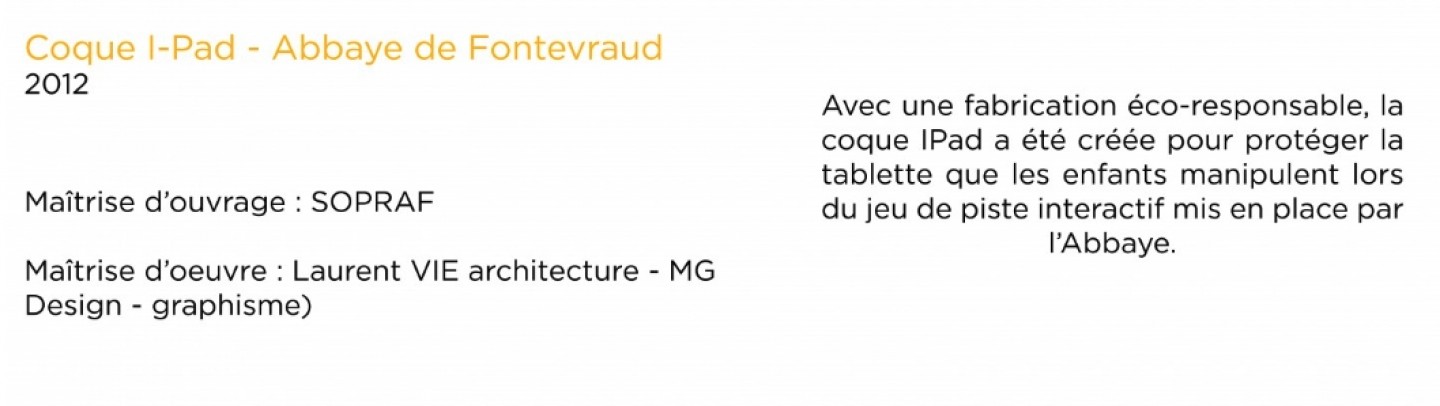 Coque I-Pad - Abbaye de Fontevraud
2012

Maîtrise d'ouvrage : SOPRAF

Maîtrise d'oeuvre : Laurent VIE architecture - MG Design - graphisme)

Avec une fabrication éco-responsable, la coque IPad a été créée pour protéger la tablette que les enfants manipulent lors du jeu de piste interactif mis en place par l'Abbaye.